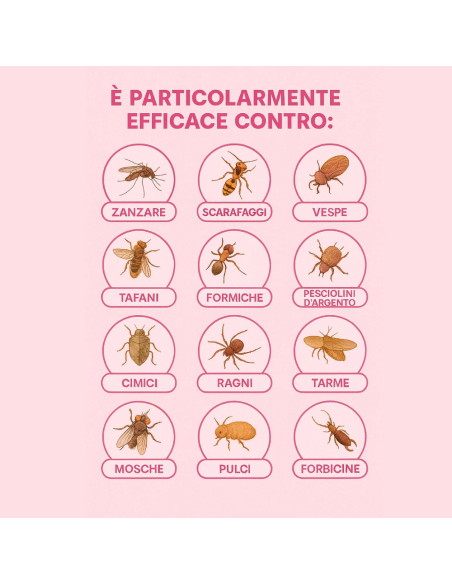 È PARTICOLARMENTE EFFICACE CONTRO:

ZANZARE

SCARAFAGGI

VESPE

TAFANI

FORMICHE

PESCIOLINI D'ARGENTO

CIMICI

RAGNI

TARME

MOSCHE

PULCI

FORBICINE